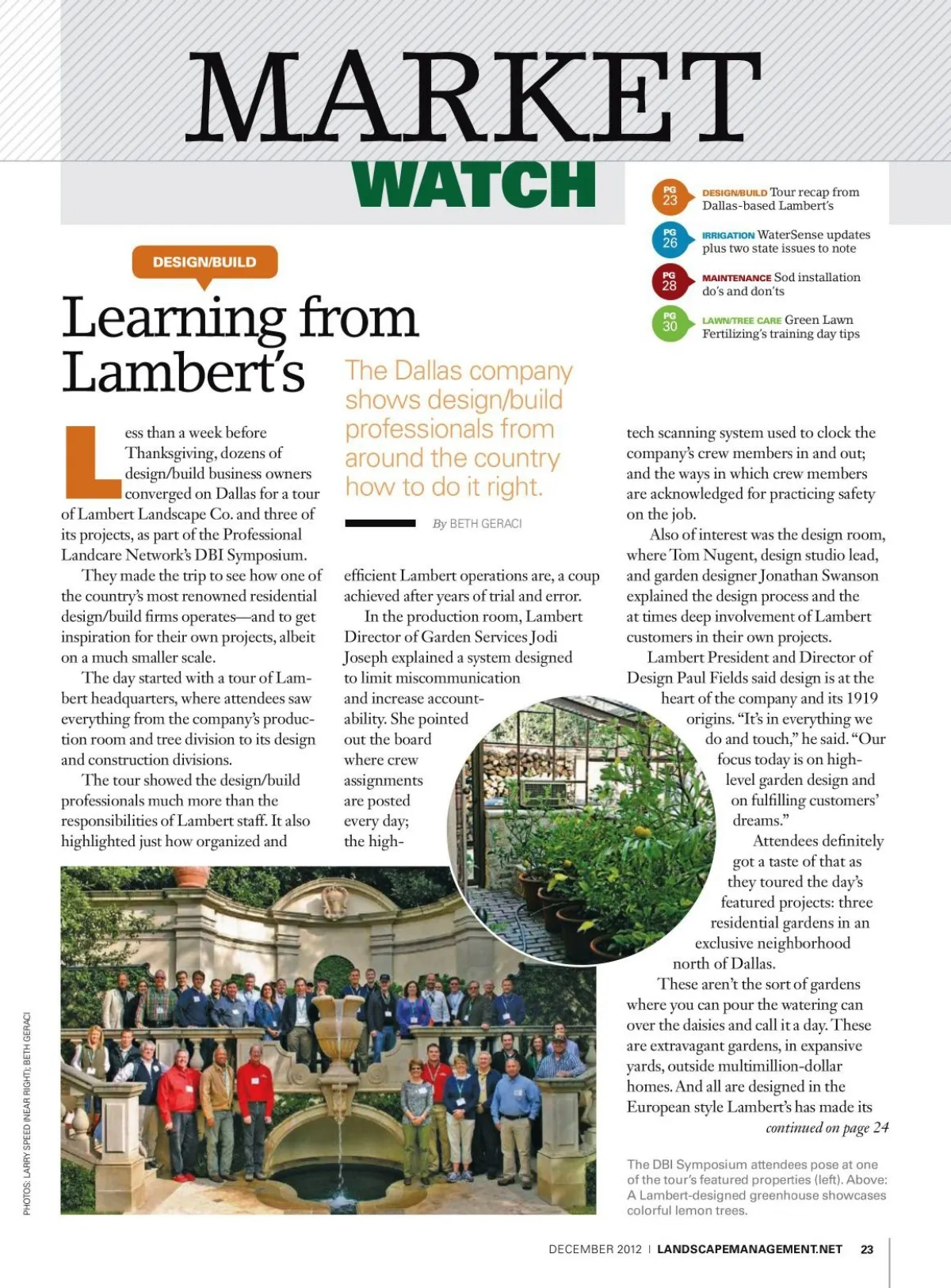 MARKET
WATCH

PG 23 DESIGN/BUILD Tour recap from Dallas-based Lambert's

PG 26 IRRIGATION WaterSense updates plus two state issues to note

PG 28 MAINTENANCE Sod installation do's and don'ts

PG 30 LAWN/TREE CARE Green Lawn Fertilizing's training day tips

DESIGN/BUILD

Learning from Lambert's

The Dallas company shows design/build professionals from around the country how to do it right.

By BETH GERACI

Less than a week before Thanksgiving, dozens of design/build business owners converged on Dallas for a tour of Lambert Landscape Co. and three of its projects, as part of the Professional Landcare Network's DBI Symposium.

They made the trip to see how one of the country's most renowned residential design/build firms operates—and to get inspiration for their own projects, albeit on a much smaller scale.

The day started with a tour of Lambert headquarters, where attendees saw everything from the company's production room and tree division to its design and construction divisions.

The tour showed the design/build professionals much more than the responsibilities of Lambert staff. It also highlighted just how organized and efficient Lambert operations are, a coup achieved after years of trial and error.

In the production room, Lambert Director of Garden Services Jodi Joseph explained a system designed to limit miscommunication and increase accountability. She pointed out the board where crew assignments are posted every day; the high-tech scanning system used to clock the company's crew members in and out; and the ways in which crew members are acknowledged for practicing safety on the job.

Also of interest was the design room, where Tom Nugent, design studio lead, and garden designer Jonathan Swanson explained the design process and the at times deep involvement of Lambert customers in their own projects.

Lambert President and Director of Design Paul Fields said design is at the heart of the company and its 1919 origins. "It's in everything we do and touch," he said. "Our focus today is on high-level garden design and on fulfilling customers' dreams."

Attendees definitely got a taste of that as they toured the day's featured projects: three residential gardens in an exclusive neighborhood north of Dallas.

These aren't the sort of gardens where you can pour the watering can over the daisies and call it a day. These are extravagant gardens, in expansive yards, outside multimillion-dollar homes. And all are designed in the European style Lambert's has made its

continued on page 24

The DBI Symposium attendees pose at one of the tour's featured properties (left). Above: A Lambert-designed greenhouse showcases colorful lemon trees.

PHOTOS: LARRY SPEED (NEAR RIGHT); BETH GERACI

DECEMBER 2012 | LANDSCAPEMANAGEMENT.NET 23